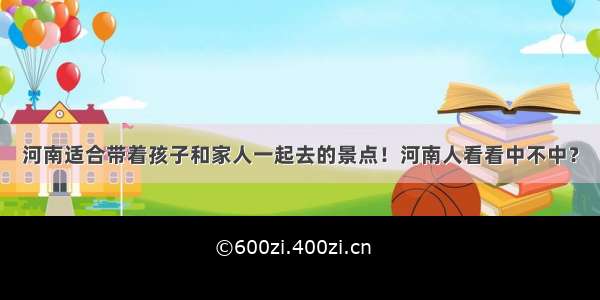 河南适合带着孩子和家人一起去的景点！河南人看看中不中？

©600zi.400zi.cn